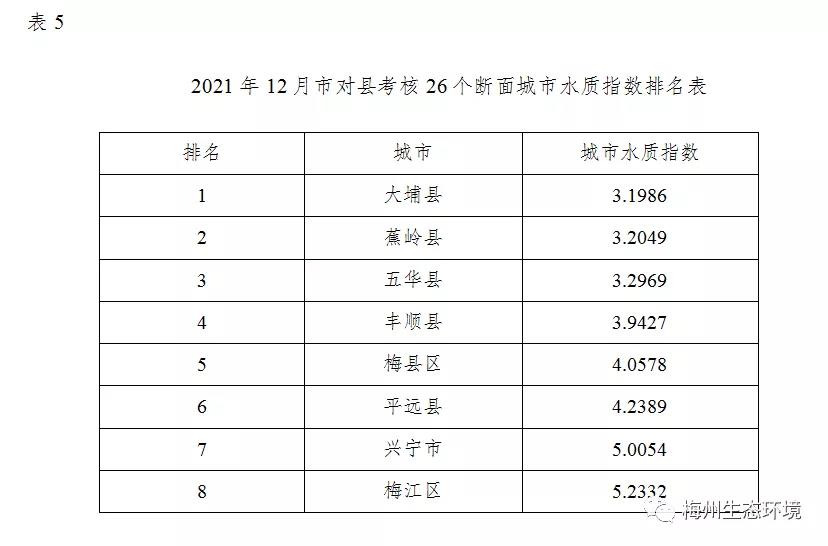 表 5

2021 年 12 月市对县考核 26 个断面城市水质指数排名表

| 排名 | 城市 | 城市水质指数 |
|---|---|---|
| 1 | 大埔县 | 3.1986 |
| 2 | 蕉岭县 | 3.2049 |
| 3 | 五华县 | 3.2969 |
| 4 | 丰顺县 | 3.9427 |
| 5 | 梅县区 | 4.0578 |
| 6 | 平远县 | 4.2389 |
| 7 | 兴宁市 | 5.0054 |
| 8 | 梅江区 | 5.2332 |

梅州生态环境